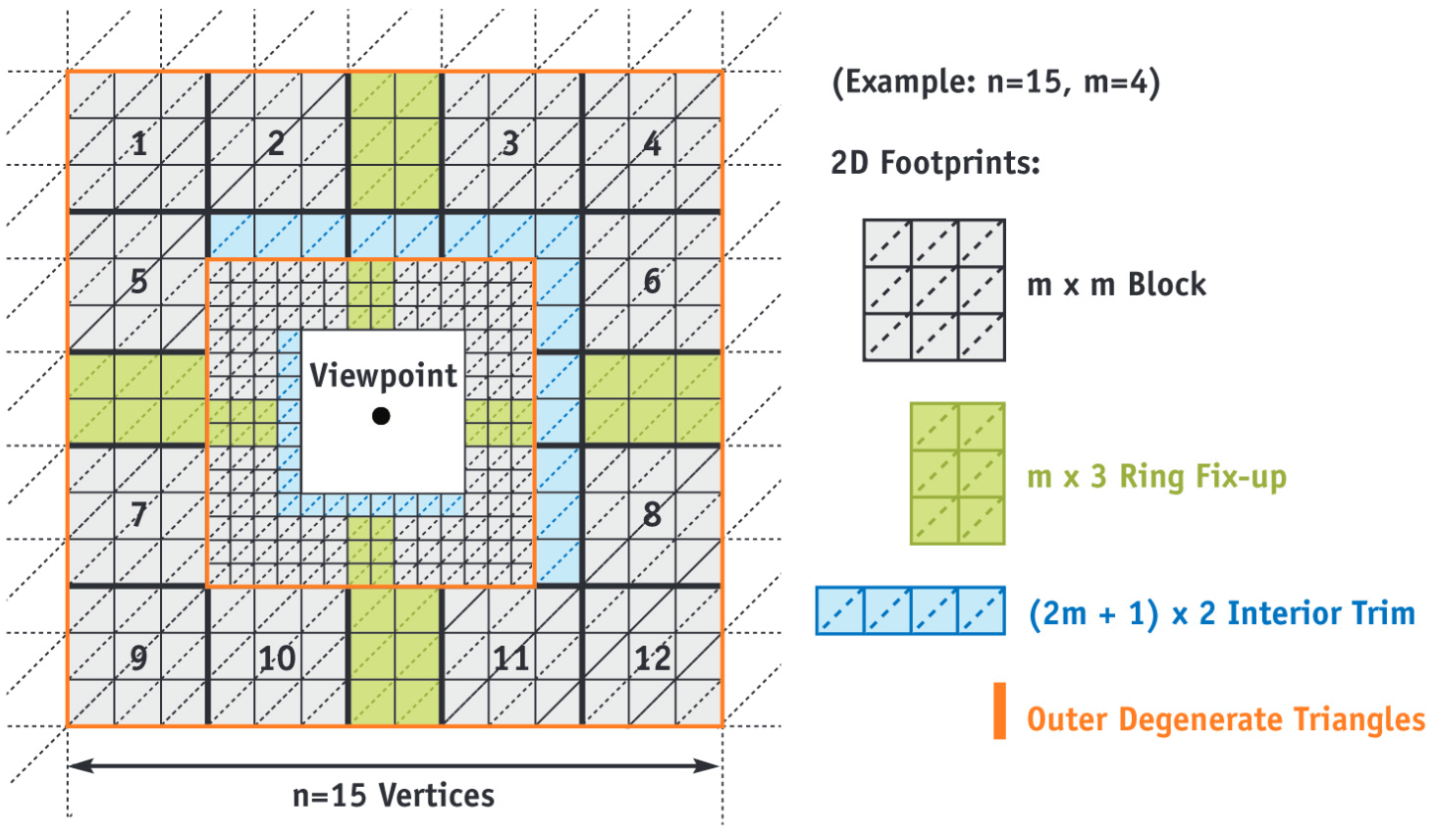 1
2
3
4
5
6
Viewpoint
7
8
9
10
11
12
n=15 Vertices

(Example: n=15, m=4)

2D Footprints:

m x m Block

m x 3 Ring Fix-up

(2m + 1) x 2 Interior Trim

Outer Degenerate Triangles